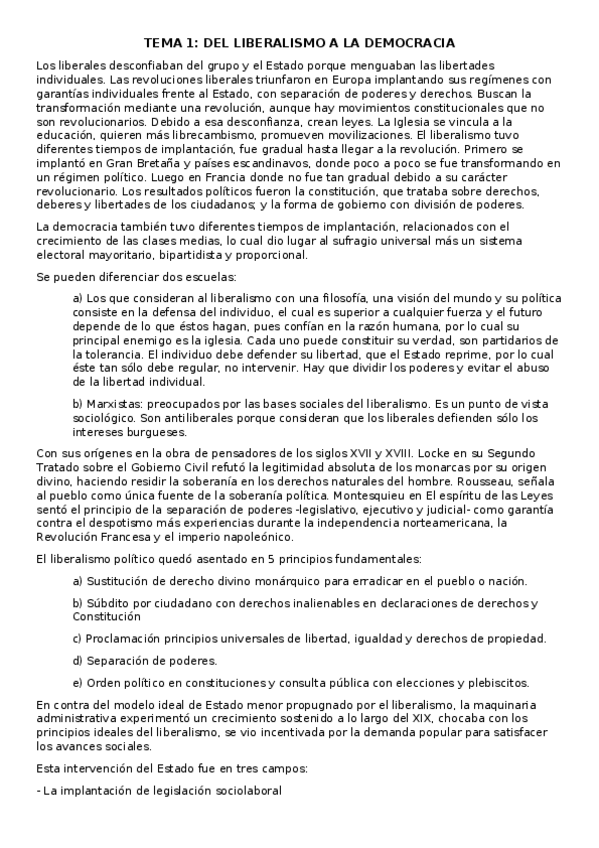 TEMA 1: DEL LIBERALISMO A LA DEMOCRACIA

Los liberales desconfiaban del grupo y el Estado porque menguaban las libertades individuales. Las revoluciones liberales triunfaron en Europa implantando sus regímenes con garantías individuales frente al Estado, con separación de poderes y derechos. Buscan la transformación mediante una revolución, aunque hay movimientos constitucionales que no son revolucionarios. Debido a esa desconfianza, crean leyes. La Iglesia se vincula a la educación, quieren más librecambismo, promueven movilizaciones. El liberalismo tuvo diferentes tiempos de implantación, fue gradual hasta llegar a la revolución. Primero se implantó en Gran Bretaña y países escandinavos, donde poco a poco se fue transformando en un régimen político. Luego en Francia donde no fue tan gradual debido a su carácter revolucionario. Los resultados políticos fueron la constitución, que trataba sobre derechos, deberes y libertades de los ciudadanos; y la forma de gobierno con división de poderes.

La democracia también tuvo diferentes tiempos de implantación, relacionados con el crecimiento de las clases medias, lo cual dio lugar al sufragio universal más un sistema electoral mayoritario, bipartidista y proporcional.

Se pueden diferenciar dos escuelas:

a) Los que consideran al liberalismo con una filosofía, una visión del mundo y su política consiste en la defensa del individuo, el cual es superior a cualquier fuerza y el futuro depende de lo que éstos hagan, pues confían en la razón humana, por lo cual su principal enemigo es la iglesia. Cada uno puede constituir su verdad, son partidarios de la tolerancia. El individuo debe defender su libertad, que el Estado reprime, por lo cual éste tan sólo debe regular, no intervenir. Hay que dividir los poderes y evitar el abuso de la libertad individual.

b) Marxistas: preocupados por las bases sociales del liberalismo. Es un punto de vista sociológico. Son antiliberales porque consideran que los liberales defienden sólo los intereses burgueses.

Con sus orígenes en la obra de pensadores de los siglos XVII y XVIII. Locke en su Segundo Tratado sobre el Gobierno Civil refutó la legitimidad absoluta de los monarcas por su origen divino, haciendo residir la soberanía en los derechos naturales del hombre. Rousseau, señala al pueblo como única fuente de la soberanía política. Montesquieu en El espíritu de las Leyes sentó el principio de la separación de poderes -legislativo, ejecutivo y judicial- como garantía contra el despotismo más experiencias durante la independencia norteamericana, la Revolución Francesa y el imperio napoleónico.

El liberalismo político quedó asentado en 5 principios fundamentales:

a) Sustitución de derecho divino monárquico para erradicar en el pueblo o nación.

b) Súbdito por ciudadano con derechos inalienables en declaraciones de derechos y Constitución

c) Proclamación principios universales de libertad, igualdad y derechos de propiedad.

d) Separación de poderes.

e) Orden político en constituciones y consulta pública con elecciones y plebiscitos.

En contra del modelo ideal de Estado menor propugnado por el liberalismo, la maquinaria administrativa experimentó un crecimiento sostenido a lo largo del XIX, chocaba con los principios ideales del liberalismo, se vio incentivada por la demanda popular para satisfacer los avances sociales.

Esta intervención del Estado fue en tres campos:

- La implantación de legislación sociolaboral